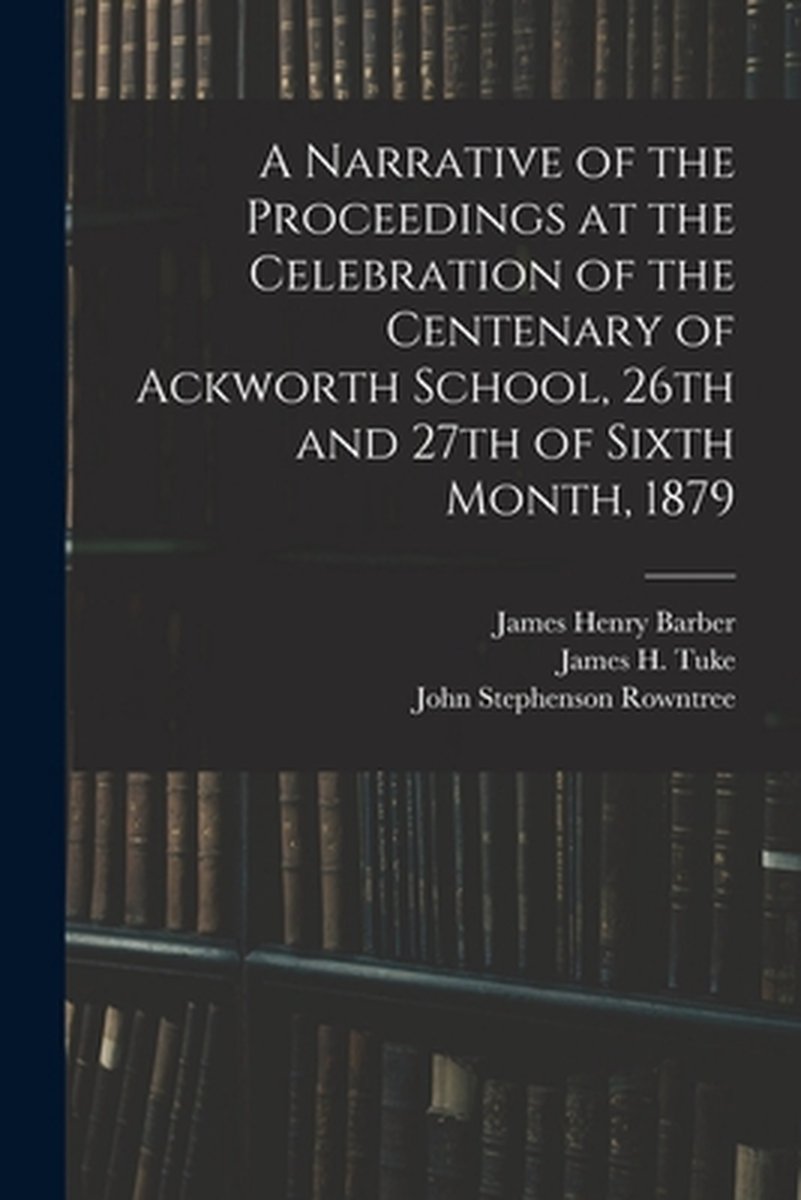 A Narrative of the Proceedings at the Celebration of the Centenary of Ackworth School, 26th and 27th of Sixth Month, 1879

James Henry Barber
James H. Tuke
John Stephenson Rowntree